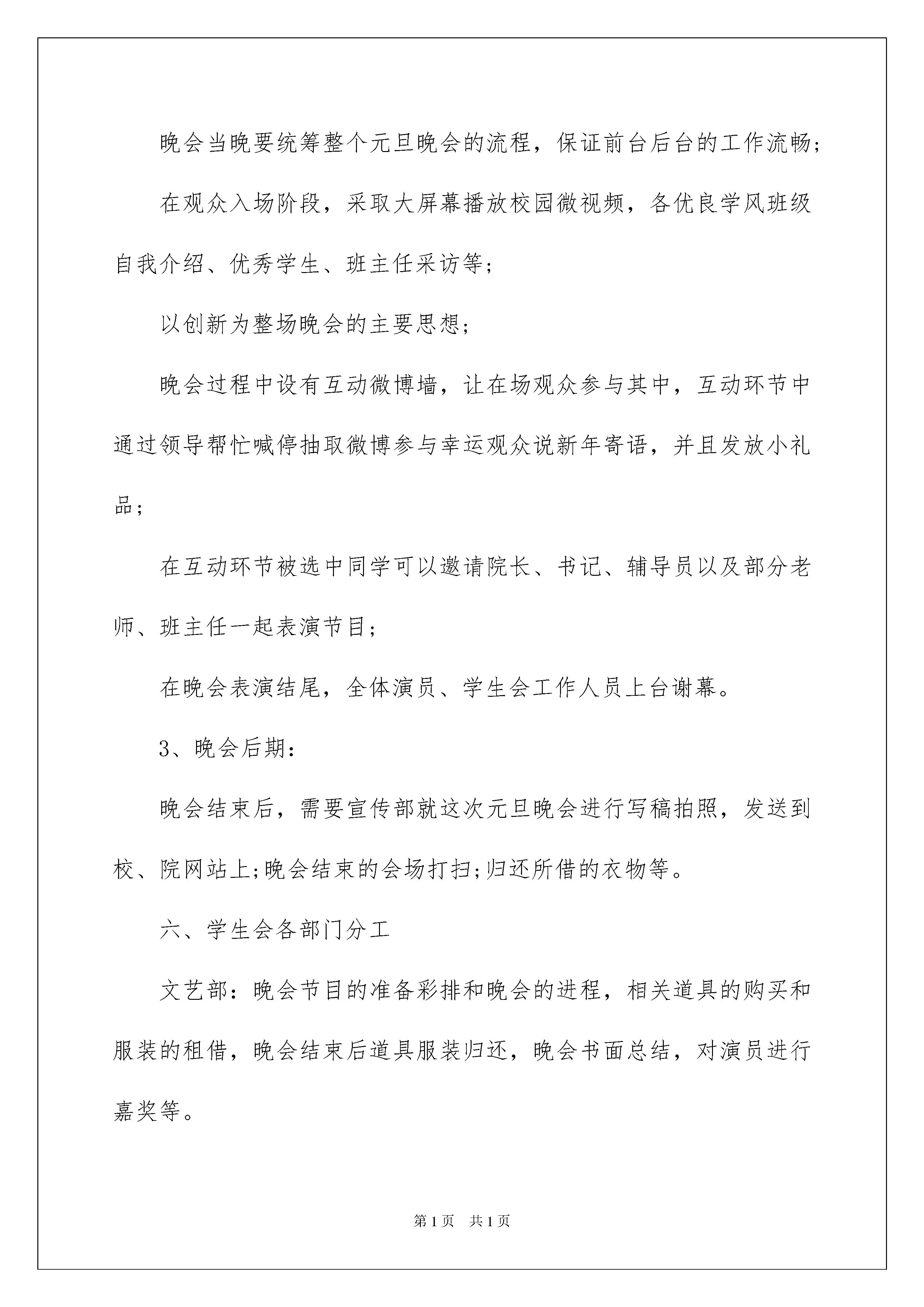 晚会当晚要统筹整个元旦晚会的流程，保证前台后台的工作流畅;

在观众入场阶段，采取大屏幕播放校园微视频，各优良学风班级自我介绍、优秀学生、班主任采访等;

以创新为整场晚会的主要思想;

晚会过程中设有互动微博墙，让在场观众参与其中，互动环节中通过领导帮忙喊停抽取微博参与幸运观众说新年寄语，并且发放小礼品;

在互动环节被选中同学可以邀请院长、书记、辅导员以及部分老师、班主任一起表演节目;

在晚会表演结尾，全体演员、学生会工作人员上台谢幕。

3、晚会后期:

晚会结束后，需要宣传部就这次元旦晚会进行写稿拍照，发送到校、院网站上;晚会结束的会场打扫;归还所借的衣物等。

六、学生会各部门分工

文艺部：晚会节目的准备彩排和晚会的进程，相关道具的购买和服装的租借，晚会结束后道具服装归还，晚会书面总结，对演员进行嘉奖等。

第1页　共1页